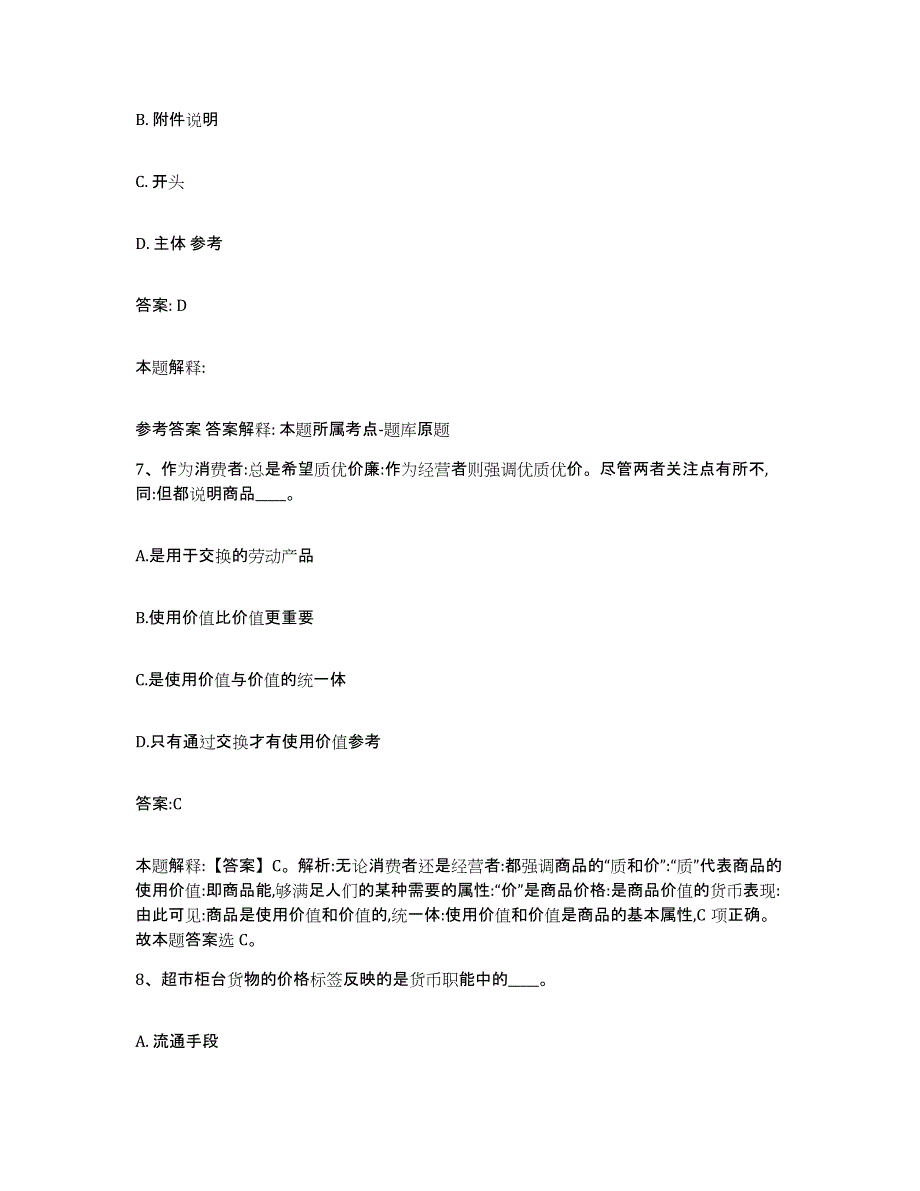 B. 附件说明

C. 开头

D. 主体 参考

答案: D

本题解释:

参考答案 答案解释: 本题所属考点-题库原题

7、作为消费者:总是希望质优价廉:作为经营者则强调优质优价。尽管两者关注点有所不,同:但都说明商品____。

A.是用于交换的劳动产品

B.使用价值比价值更重要

C.是使用价值与价值的统一体

D.只有通过交换才有使用价值参考

答案:C

本题解释:【答案】C。解析:无论消费者还是经营者:都强调商品的“质和价”:“质”代表商品的使用价值:即商品能,够满足人们的某种需要的属性:“价”是商品价格:是商品价值的货币表现:由此可见:商品是使用价值和价值的,统一体:使用价值和价值是商品的基本属性,C 项正确。故本题答案选 C。

8、超市柜台货物的价格标签反映的是货币职能中的____。

A. 流通手段